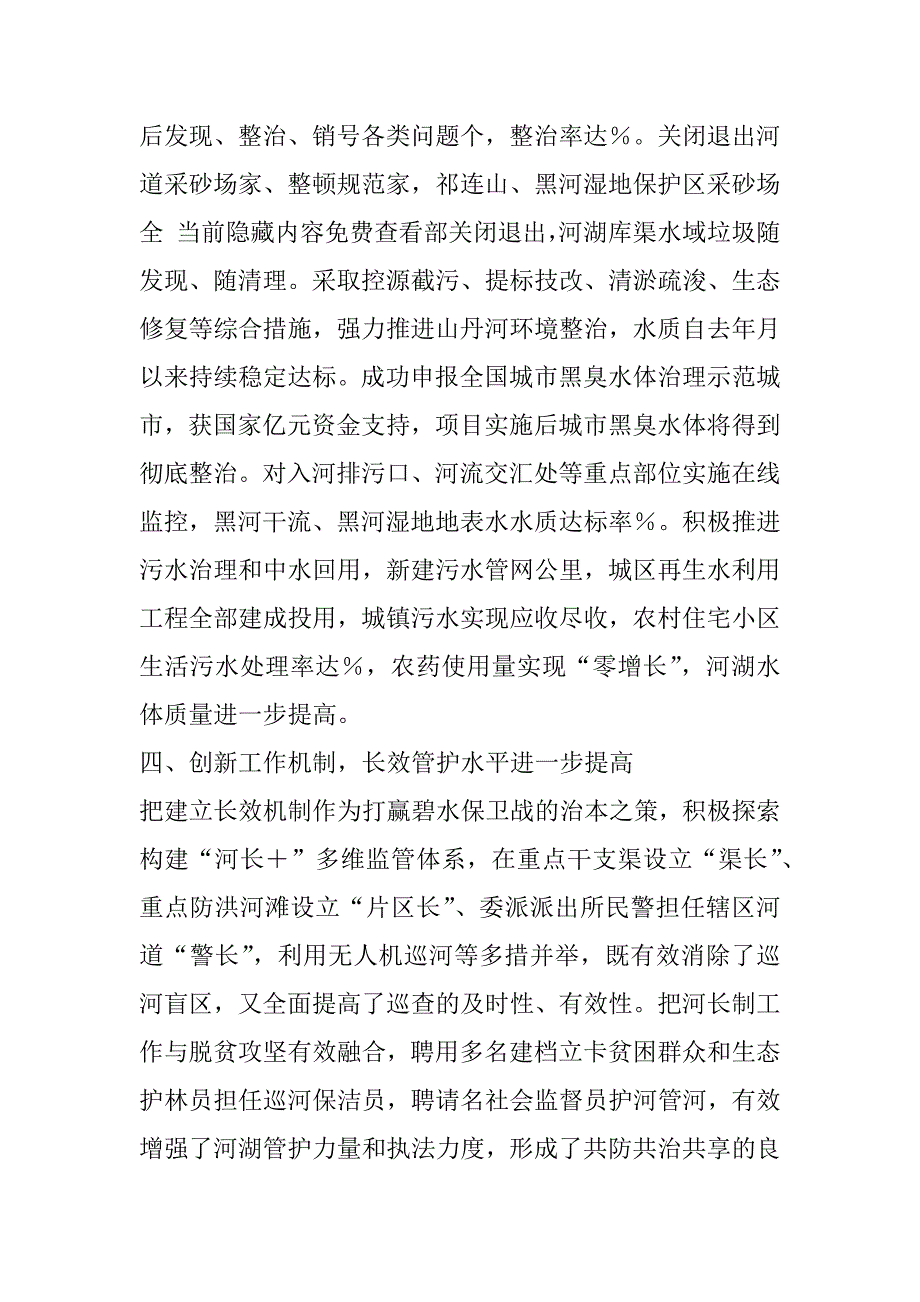 后发现、整治、销号各类问题个，整治率达％。关闭退出河道采砂场家、整顿规范家，祁连山、黑河湿地保护区采砂场全 当前隐藏内容免费查看部关闭退出，河湖库渠水域垃圾随发现、随清理。采取控源截污、提标技改、清淤疏浚、生态修复等综合措施，强力推进山丹河环境整治，水质自去年月以来持续稳定达标。成功申报全国城市黑臭水体治理示范城市，获国家亿元资金支持，项目实施后城市黑臭水体将得到彻底整治。对入河排污口、河流交汇处等重点部位实施在线监控，黑河干流、黑河湿地地表水水质达标率％。积极推进污水治理和中水回用，新建污水管网公里，城区再生水利用工程全部建成投用，城镇污水实现应收尽收，农村住宅小区生活污水处理率达％，农药使用量实现“零增长”，河湖水体质量进一步提高。

四、创新工作机制，长效管护水平进一步提高

把建立长效机制作为打赢碧水保卫战的治本之策，积极探索构建“河长＋”多维监管体系，在重点干支渠设立“渠长”、重点防洪河滩设立“片区长”、委派派出所民警担任辖区河道“警长”，利用无人机巡河等多措并举，既有效消除了巡河盲区，又全面提高了巡查的及时性、有效性。把河长制工作与脱贫攻坚有效融合，聘用多名建档立卡贫困群众和生态护林员担任巡河保洁员，聘请名社会监督员护河管河，有效增强了河湖管护力量和执法力度，形成了共防共治共享的良